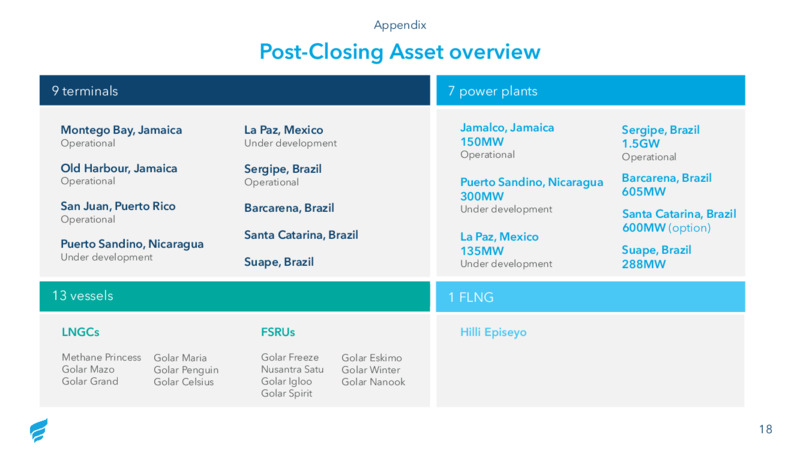 Appendix

Post-Closing Asset overview

9 terminals

Montego Bay, Jamaica
Operational

Old Harbour, Jamaica
Operational

San Juan, Puerto Rico
Operational

Puerto Sandino, Nicaragua
Under development

La Paz, Mexico
Under development

Sergipe, Brazil
Operational

Barcarena, Brazil

Santa Catarina, Brazil

Suape, Brazil

7 power plants

Jamalco, Jamaica
150MW
Operational

Puerto Sandino, Nicaragua
300MW
Under development

La Paz, Mexico
135MW
Under development

Sergipe, Brazil
1.5GW
Operational

Barcarena, Brazil
605MW

Santa Catarina, Brazil
600MW (option)

Suape, Brazil
288MW

13 vessels

LNGCs

Methane Princess
Golar Mazo
Golar Grand

Golar Maria
Golar Penguin
Golar Celsius

FSRUs

Golar Freeze
Nusantra Satu
Golar Igloo
Golar Spirit

Golar Eskimo
Golar Winter
Golar Nanook

1 FLNG

Hilli Episeyo

18